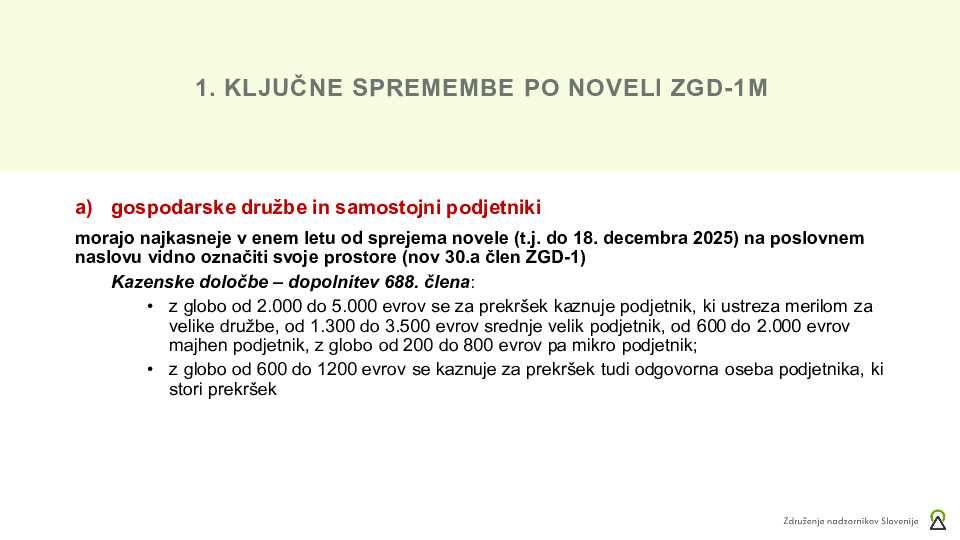 1. KLJUČNE SPREMEMBE PO NOVELI ZGD-1M

a) gospodarske družbe in samostojni podjetniki

morajo najkasneje v enem letu od sprejema novele (t.j. do 18. decembra 2025) na poslovnem naslovu vidno označiti svoje prostore (nov 30.a člen ZGD-1)

Kazenske določbe – dopolnitev 688. člena:

• z globo od 2.000 do 5.000 evrov se za prekršek kaznuje podjetnik, ki ustreza merilom za velike družbe, od 1.300 do 3.500 evrov srednje velik podjetnik, od 600 do 2.000 evrov majhen podjetnik, z globo od 200 do 800 evrov pa mikro podjetnik;

• z globo od 600 do 1200 evrov se kaznuje za prekršek tudi odgovorna oseba podjetnika, ki stori prekršek

Združenje nadzornikov Slovenije